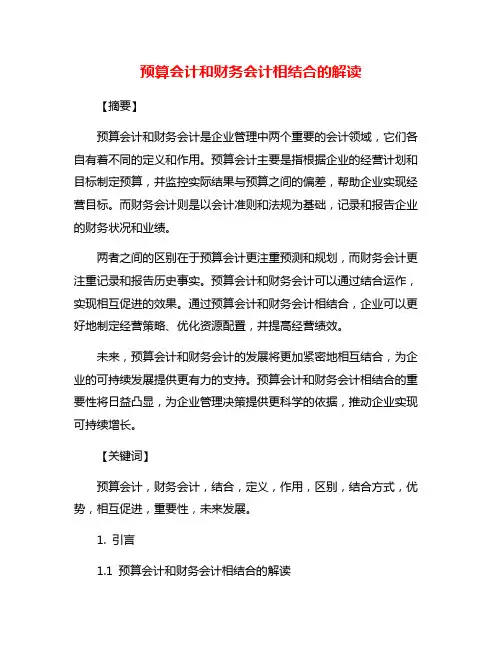 预算会计和财务会计相结合的解读

【摘要】

预算会计和财务会计是企业管理中两个重要的会计领域，它们各自有着不同的定义和作用。预算会计主要是指根据企业的经营计划和目标制定预算，并监控实际结果与预算之间的偏差，帮助企业实现经营目标。而财务会计则是以会计准则和法规为基础，记录和报告企业的财务状况和业绩。

两者之间的区别在于预算会计更注重预测和规划，而财务会计更注重记录和报告历史事实。预算会计和财务会计可以通过结合运作，实现相互促进的效果。通过预算会计和财务会计相结合，企业可以更好地制定经营策略、优化资源配置，并提高经营绩效。

未来，预算会计和财务会计的发展将更加紧密地相互结合，为企业的可持续发展提供更有力的支持。预算会计和财务会计相结合的重要性将日益凸显，为企业管理决策提供更科学的依据，推动企业实现可持续增长。

【关键词】

预算会计，财务会计，结合，定义，作用，区别，结合方式，优势，相互促进，重要性，未来发展。

1. 引言

1.1 预算会计和财务会计相结合的解读